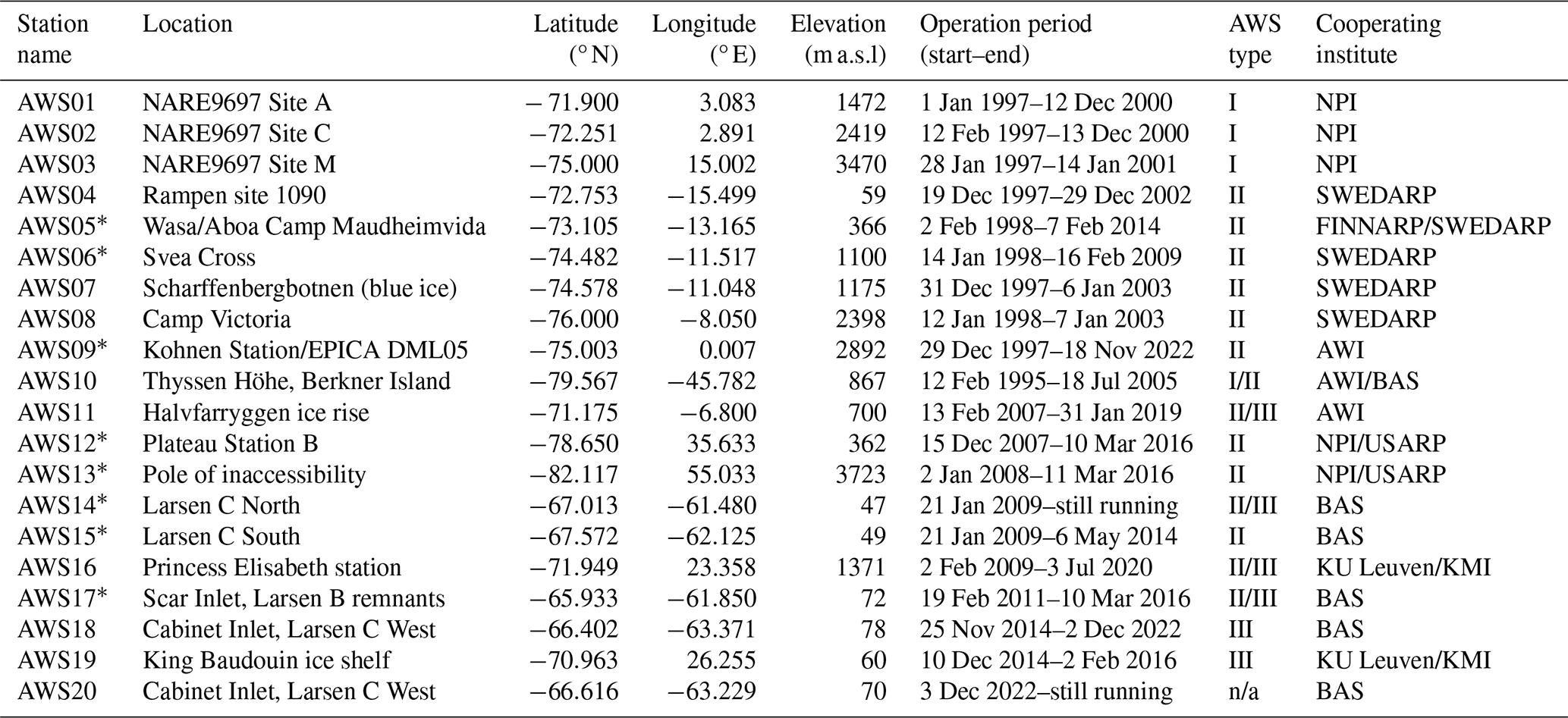 | Station name | Location | Latitude (° N) | Longitude (° E) | Elevation (m a.s.l) | Operation period (start–end) | AWS type | Cooperating institute |
|---|---|---|---|---|---|---|---|
| AWS01 | NARE9697 Site A | − 71.900 | 3.083 | 1472 | 1 Jan 1997–12 Dec 2000 | I | NPI |
| AWS02 | NARE9697 Site C | −72.251 | 2.891 | 2419 | 12 Feb 1997–13 Dec 2000 | I | NPI |
| AWS03 | NARE9697 Site M | −75.000 | 15.002 | 3470 | 28 Jan 1997–14 Jan 2001 | I | NPI |
| AWS04 | Rampen site 1090 | −72.753 | −15.499 | 59 | 19 Dec 1997–29 Dec 2002 | II | SWEDARP |
| AWS05* | Wasa/Aboa Camp Maudheimvida | −73.105 | −13.165 | 366 | 2 Feb 1998–7 Feb 2014 | II | FINNARP/SWEDARP |
| AWS06* | Svea Cross | −74.482 | −11.517 | 1100 | 14 Jan 1998–16 Feb 2009 | II | SWEDARP |
| AWS07 | Scharffenbergbotnen (blue ice) | −74.578 | −11.048 | 1175 | 31 Dec 1997–6 Jan 2003 | II | SWEDARP |
| AWS08 | Camp Victoria | −76.000 | −8.050 | 2398 | 12 Jan 1998–7 Jan 2003 | II | SWEDARP |
| AWS09* | Kohnen Station/EPICA DML05 | −75.003 | 0.007 | 2892 | 29 Dec 1997–18 Nov 2022 | II | AWI |
| AWS10 | Thyssen Höhe, Berkner Island | −79.567 | −45.782 | 867 | 12 Feb 1995–18 Jul 2005 | I/II | AWI/BAS |
| AWS11 | Halvfarryggen ice rise | −71.175 | −6.800 | 700 | 13 Feb 2007–31 Jan 2019 | II/III | AWI |
| AWS12* | Plateau Station B | −78.650 | 35.633 | 362 | 15 Dec 2007–10 Mar 2016 | II | NPI/USARP |
| AWS13* | Pole of inaccessibility | −82.117 | 55.033 | 3723 | 2 Jan 2008–11 Mar 2016 | II | NPI/USARP |
| AWS14* | Larsen C North | −67.013 | −61.480 | 47 | 21 Jan 2009–still running | II/III | BAS |
| AWS15* | Larsen C South | −67.572 | −62.125 | 49 | 21 Jan 2009–6 May 2014 | II | BAS |
| AWS16 | Princess Elisabeth station | −71.949 | 23.358 | 1371 | 2 Feb 2009–3 Jul 2020 | II/III | KU Leuven/KMI |
| AWS17* | Scar Inlet, Larsen B remnants | −65.933 | −61.850 | 72 | 19 Feb 2011–10 Mar 2016 | II/III | BAS |
| AWS18 | Cabinet Inlet, Larsen C West | −66.402 | −63.371 | 78 | 25 Nov 2014–2 Dec 2022 | III | BAS |
| AWS19 | King Baudouin ice shelf | −70.963 | 26.255 | 60 | 10 Dec 2014–2 Feb 2016 | III | KU Leuven/KMI |
| AWS20 | Cabinet Inlet, Larsen C West | −66.616 | −63.229 | 70 | 3 Dec 2022–still running | n/a | BAS |